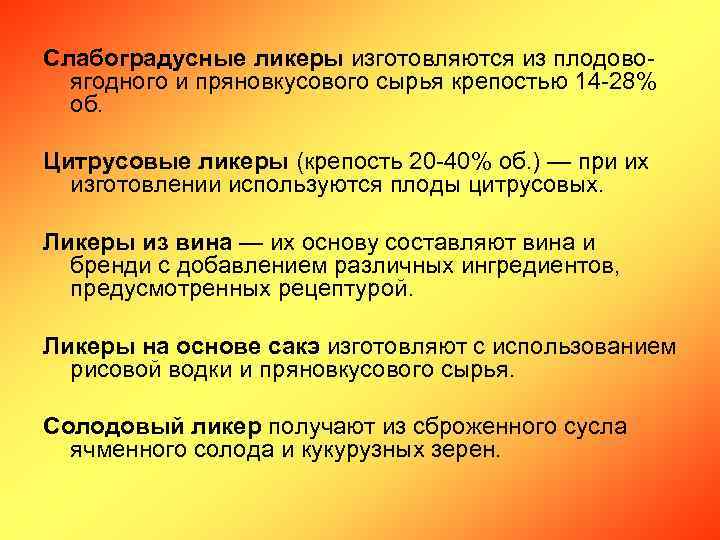 Слабоградусные ликеры изготовляются из плодово-ягодного и пряновкусового сырья крепостью 14-28% об.

Цитрусовые ликеры (крепость 20-40% об.) — при их изготовлении используются плоды цитрусовых.

Ликеры из вина — их основу составляют вина и бренди с добавлением различных ингредиентов, предусмотренных рецептурой.

Ликеры на основе сакэ изготовляют с использованием рисовой водки и пряновкусового сырья.

Солодовый ликер получают из сброженного сусла ячменного солода и кукурузных зерен.